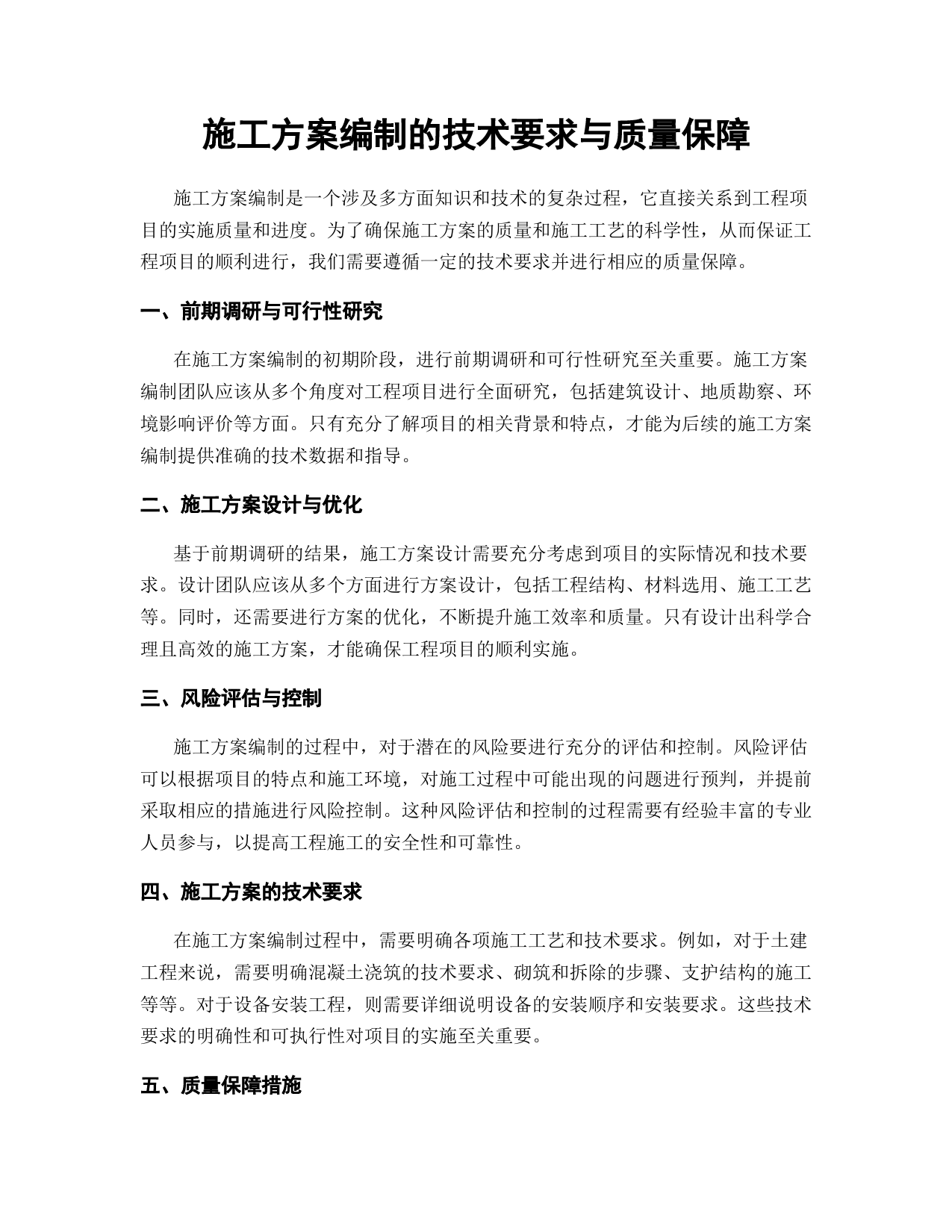 施工方案编制的技术要求与质量保障

施工方案编制是一个涉及多方面知识和技术的复杂过程，它直接关系到工程项目的实施质量和进度。为了确保施工方案的质量和施工工艺的科学性，从而保证工程项目的顺利进行，我们需要遵循一定的技术要求并进行相应的质量保障。

一、前期调研与可行性研究

在施工方案编制的初期阶段，进行前期调研和可行性研究至关重要。施工方案编制团队应该从多个角度对工程项目进行全面研究，包括建筑设计、地质勘察、环境影响评价等方面。只有充分了解项目的相关背景和特点，才能为后续的施工方案编制提供准确的技术数据和指导。

二、施工方案设计与优化

基于前期调研的结果，施工方案设计需要充分考虑到项目的实际情况和技术要求。设计团队应该从多个方面进行方案设计，包括工程结构、材料选用、施工工艺等。同时，还需要进行方案的优化，不断提升施工效率和质量。只有设计出科学合理且高效的施工方案，才能确保工程项目的顺利实施。

三、风险评估与控制

施工方案编制的过程中，对于潜在的风险要进行充分的评估和控制。风险评估可以根据项目的特点和施工环境，对施工过程中可能出现的问题进行预判，并提前采取相应的措施进行风险控制。这种风险评估和控制的过程需要有经验丰富的专业人员参与，以提高工程施工的安全性和可靠性。

四、施工方案的技术要求

在施工方案编制过程中，需要明确各项施工工艺和技术要求。例如，对于土建工程来说，需要明确混凝土浇筑的技术要求、砌筑和拆除的步骤、支护结构的施工等等。对于设备安装工程，则需要详细说明设备的安装顺序和安装要求。这些技术要求的明确性和可执行性对项目的实施至关重要。

五、质量保障措施